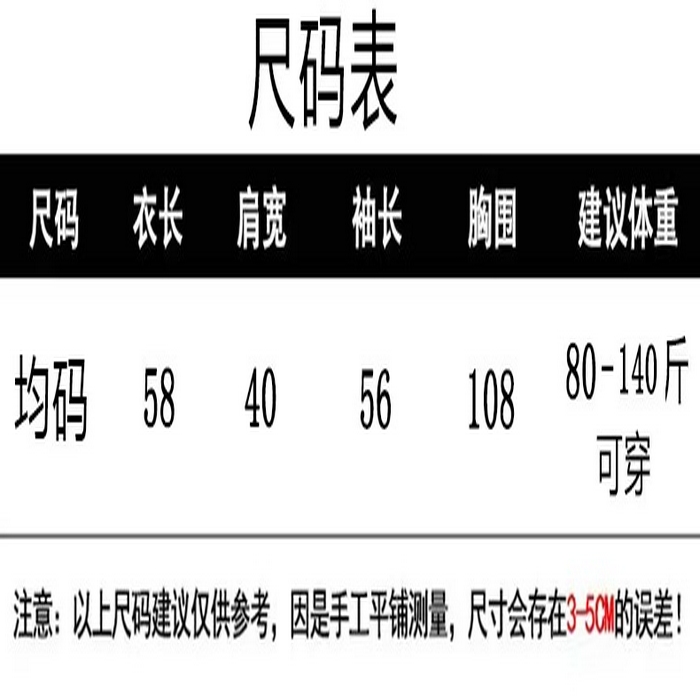 尺码表

| 尺码 | 衣长 | 肩宽 | 袖长 | 胸围 | 建议体重 |
|---|---|---|---|---|---|
| 均码 | 58 | 40 | 56 | 108 | 80-140斤可穿 |

注意：以上尺码建议仅供参考，因是手工平铺测量，尺寸会存在3-5CM的误差！